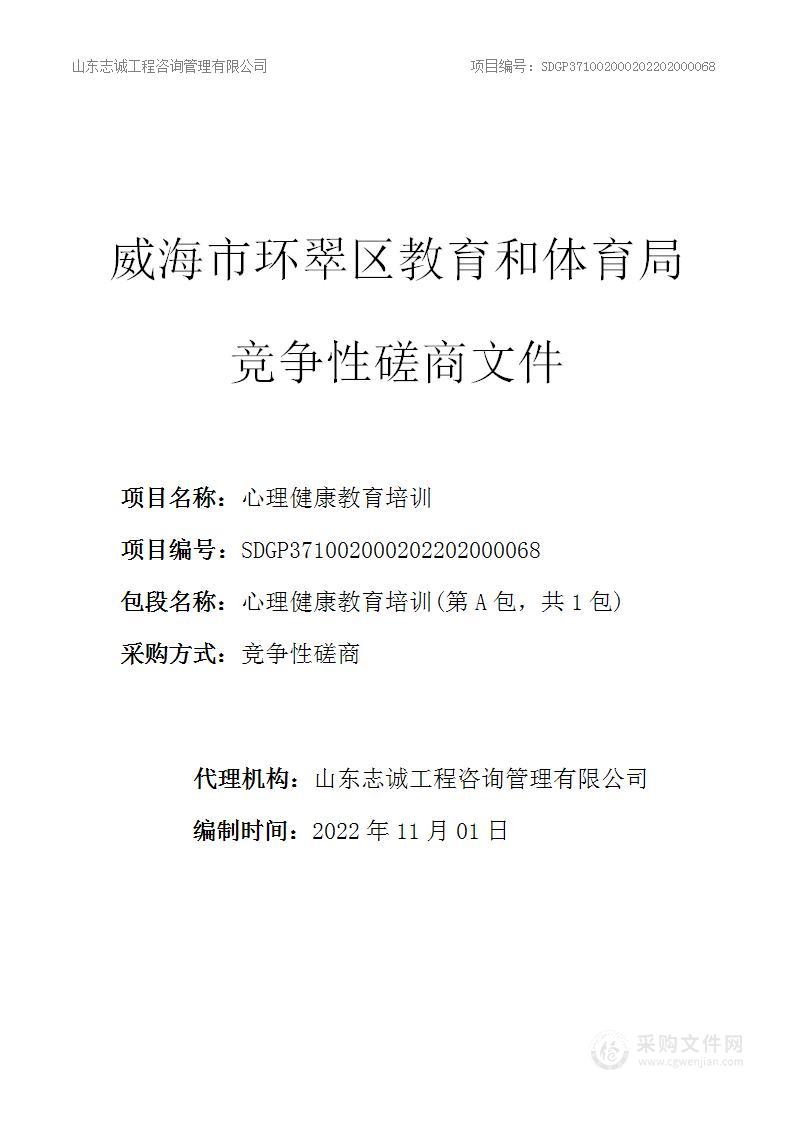 山东志诚工程咨询管理有限公司　　项目编号：SDGP371002000202202000068

威海市环翠区教育和体育局

竞争性磋商文件

项目名称：心理健康教育培训

项目编号：SDGP371002000202202000068

包段名称：心理健康教育培训(第 A 包，共 1 包)

采购方式：竞争性磋商

代理机构：山东志诚工程咨询管理有限公司

编制时间：2022 年 11 月 01 日

采购文件网
www.cgwenjian.com